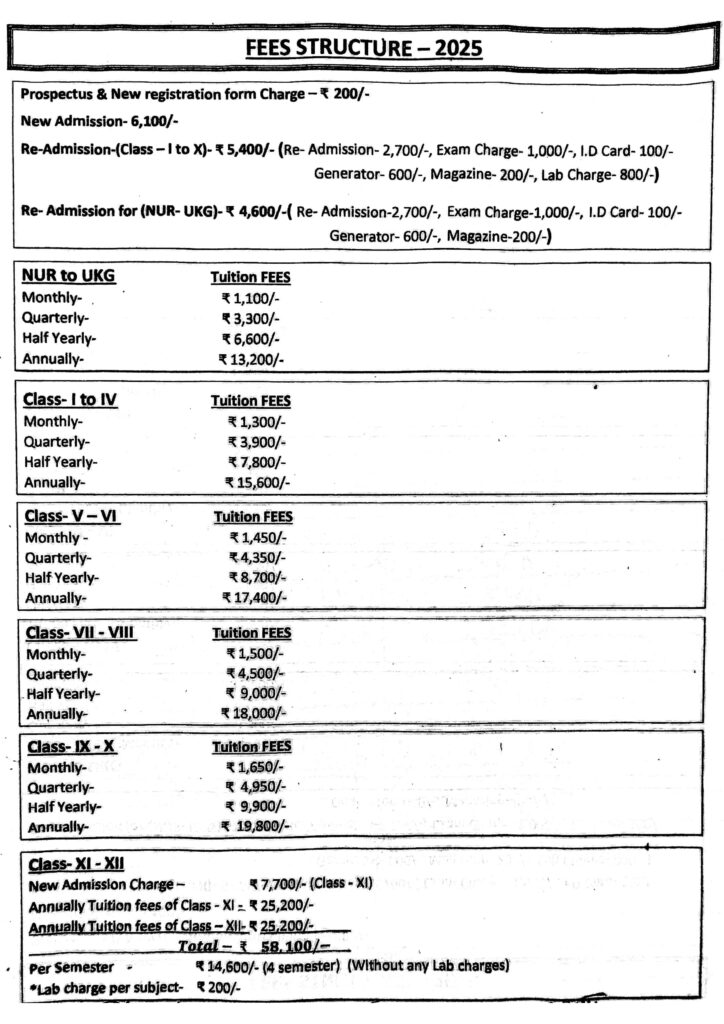 FEES STRUCTURE – 2025

Prospectus & New registration form Charge – ₹ 200/-

New Admission- 6,100/-

Re-Admission-(Class – I to X)- ₹ 5,400/- (Re- Admission- 2,700/-, Exam Charge- 1,000/-, I.D Card- 100/- Generator- 600/-, Magazine- 200/-, Lab Charge- 800/-)

Re- Admission for (NUR- UKG)- ₹ 4,600/-( Re- Admission-2,700/-, Exam Charge-1,000/-, I.D Card- 100/- Generator- 600/-, Magazine-200/-)

| NUR to UKG | Tuition FEES |
|---|---|
| Monthly- | ₹ 1,100/- |
| Quarterly- | ₹ 3,300/- |
| Half Yearly- | ₹ 6,600/- |
| Annually- | ₹ 13,200/- |

| Class- I to IV | Tuition FEES |
|---|---|
| Monthly- | ₹ 1,300/- |
| Quarterly- | ₹ 3,900/- |
| Half Yearly- | ₹ 7,800/- |
| Annually- | ₹ 15,600/- |

| Class- V – VI | Tuition FEES |
|---|---|
| Monthly - | ₹ 1,450/- |
| Quarterly- | ₹ 4,350/- |
| Half Yearly- | ₹ 8,700/- |
| Annually- | ₹ 17,400/- |

| Class- VII - VIII | Tuition FEES |
|---|---|
| Monthly- | ₹ 1,500/- |
| Quarterly- | ₹ 4,500/- |
| Half Yearly- | ₹ 9,000/- |
| Annually- | ₹ 18,000/- |

| Class- IX - X | Tuition FEES |
|---|---|
| Monthly- | ₹ 1,650/- |
| Quarterly- | ₹ 4,950/- |
| Half Yearly- | ₹ 9,900/- |
| Annually- | ₹ 19,800/- |

Class- XI - XII
New Admission Charge – ₹ 7,700/- (Class - XI)
Annually Tuition fees of Class - XI - ₹ 25,200/-
Annually Tuition fees of Class – XII- ₹ 25,200/-
Total – ₹ 58,100/–
Per Semester - ₹ 14,600/- (4 semester) (Without any Lab charges)
*Lab charge per subject- ₹ 200/-